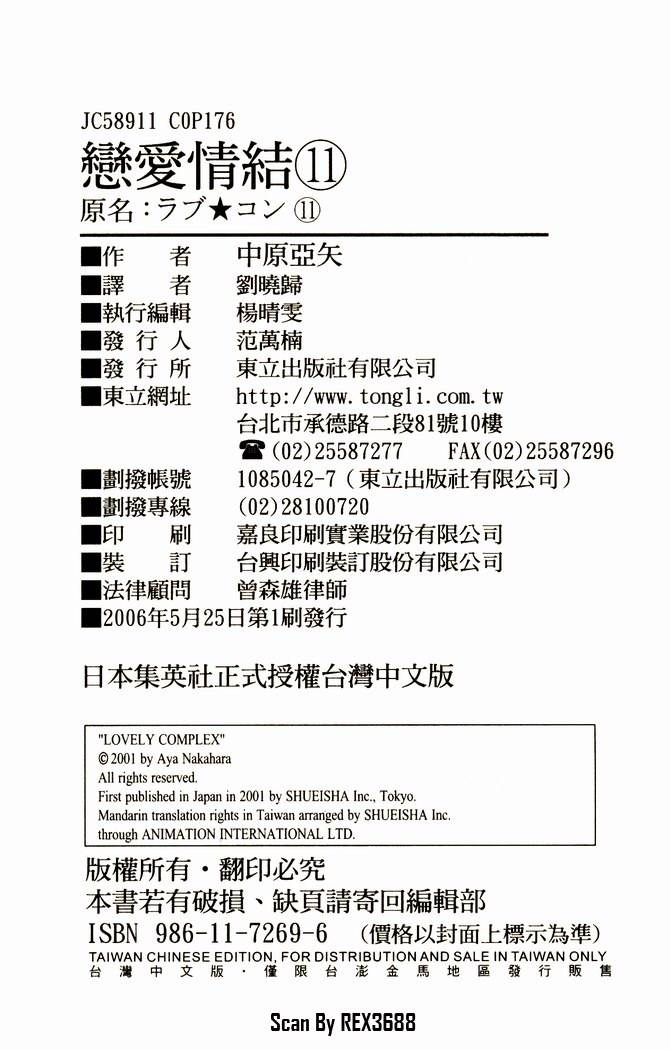 JC58911 C0P176

戀愛情結⑪

原名：ラブ★コン ⑪

■作　　者　中原亞矢
■譯　　者　劉曉歸
■執行編輯　楊晴雯
■發 行 人　范萬楠
■發 行 所　東立出版社有限公司
■東立網址　http://www.tongli.com.tw
台北市承德路二段81號10樓
☎(02)25587277　FAX(02)25587296
■劃撥帳號　1085042-7（東立出版社有限公司）
■劃撥專線　(02)28100720
■印　　刷　嘉良印刷實業股份有限公司
■裝　　訂　台興印刷裝訂股份有限公司
■法律顧問　曾森雄律師
■2006年5月25日第1刷發行

日本集英社正式授權台灣中文版

"LOVELY COMPLEX"
© 2001 by Aya Nakahara
All rights reserved.
First published in Japan in 2001 by SHUEISHA Inc., Tokyo.
Mandarin translation rights in Taiwan arranged by SHUEISHA Inc.
through ANIMATION INTERNATIONAL LTD.

版權所有・翻印必究
本書若有破損、缺頁請寄回編輯部
ISBN 986-11-7269-6 （價格以封面上標示為準）
TAIWAN CHINESE EDITION, FOR DISTRIBUTION AND SALE IN TAIWAN ONLY
台灣中文版・僅限台澎金馬地區發行販售

Scan By REX3688